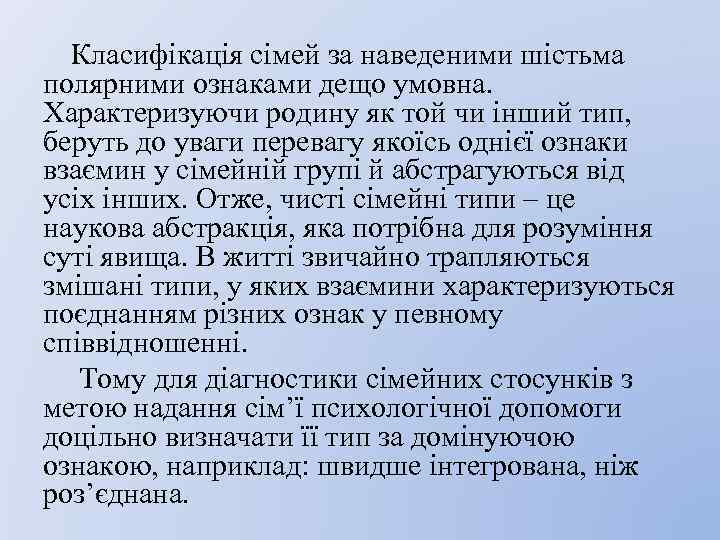 Класифікація сімей за наведеними шістьма полярними ознаками дещо умовна. Характеризуючи родину як той чи інший тип, беруть до уваги перевагу якоїсь однієї ознаки взаємин у сімейній групі й абстрагуються від усіх інших. Отже, чисті сімейні типи – це наукова абстракція, яка потрібна для розуміння суті явища. В житті звичайно трапляються змішані типи, у яких взаємини характеризуються поєднанням різних ознак у певному співвідношенні.

Тому для діагностики сімейних стосунків з метою надання сім’ї психологічної допомоги доцільно визначати її тип за домінуючою ознакою, наприклад: швидше інтегрована, ніж роз’єднана.